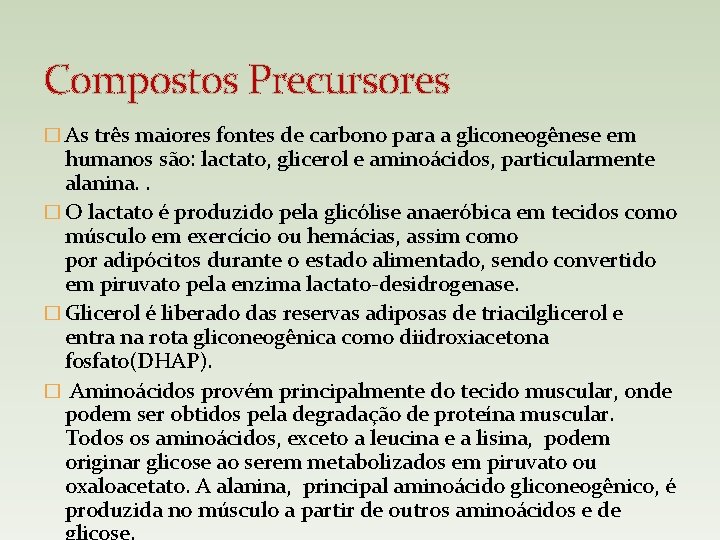 Compostos Precursores

□ As três maiores fontes de carbono para a gliconeogênese em humanos são: lactato, glicerol e aminoácidos, particularmente alanina. .

□ O lactato é produzido pela glicólise anaeróbica em tecidos como músculo em exercício ou hemácias, assim como por adipócitos durante o estado alimentado, sendo convertido em piruvato pela enzima lactato-desidrogenase.

□ Glicerol é liberado das reservas adiposas de triacilglicerol e entra na rota gliconeogênica como diidroxiacetona fosfato(DHAP).

□ Aminoácidos provém principalmente do tecido muscular, onde podem ser obtidos pela degradação de proteína muscular. Todos os aminoácidos, exceto a leucina e a lisina, podem originar glicose ao serem metabolizados em piruvato ou oxaloacetato. A alanina, principal aminoácido gliconeogênico, é produzida no músculo a partir de outros aminoácidos e de glicose.